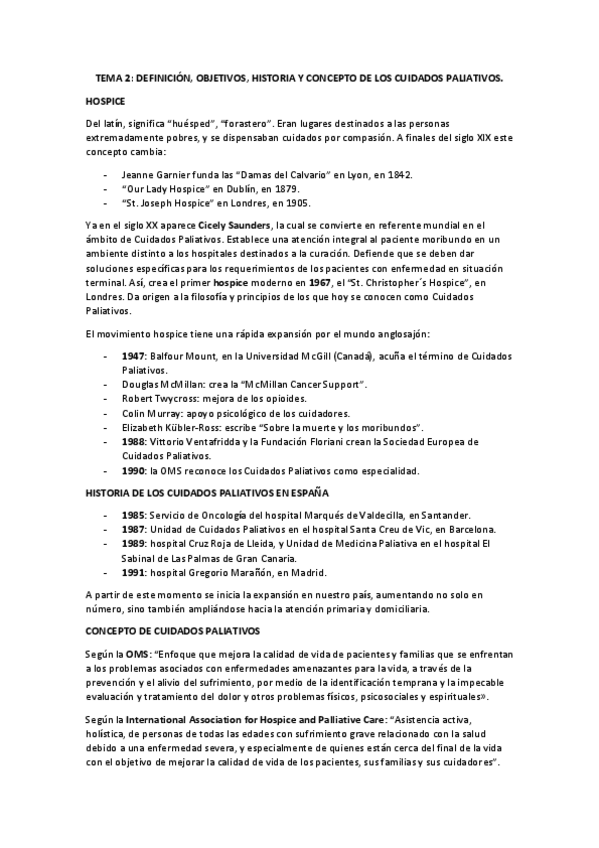 TEMA 2: DEFINICIÓN, OBJETIVOS, HISTORIA Y CONCEPTO DE LOS CUIDADOS PALIATIVOS.

HOSPICE

Del latín, significa "huésped", "forastero". Eran lugares destinados a las personas extremadamente pobres, y se dispensaban cuidados por compasión. A finales del siglo XIX este concepto cambia:

- Jeanne Garnier funda las "Damas del Calvario" en Lyon, en 1842.
- "Our Lady Hospice" en Dublín, en 1879.
- "St. Joseph Hospice" en Londres, en 1905.

Ya en el siglo XX aparece Cicely Saunders, la cual se convierte en referente mundial en el ámbito de Cuidados Paliativos. Establece una atención integral al paciente moribundo en un ambiente distinto a los hospitales destinados a la curación. Defiende que se deben dar soluciones específicas para los requerimientos de los pacientes con enfermedad en situación terminal. Así, crea el primer hospice moderno en 1967, el "St. Christopher´s Hospice", en Londres. Da origen a la filosofía y principios de los que hoy se conocen como Cuidados Paliativos.

El movimiento hospice tiene una rápida expansión por el mundo anglosajón:

- 1947: Balfour Mount, en la Universidad McGill (Canadá), acuña el término de Cuidados Paliativos.
- Douglas McMillan: crea la "McMillan Cancer Support".
- Robert Twycross: mejora de los opioides.
- Colin Murray: apoyo psicológico de los cuidadores.
- Elizabeth Kübler-Ross: escribe "Sobre la muerte y los moribundos".
- 1988: Vittorio Ventafridda y la Fundación Floriani crean la Sociedad Europea de Cuidados Paliativos.
- 1990: la OMS reconoce los Cuidados Paliativos como especialidad.

HISTORIA DE LOS CUIDADOS PALIATIVOS EN ESPAÑA

- 1985: Servicio de Oncología del hospital Marqués de Valdecilla, en Santander.
- 1987: Unidad de Cuidados Paliativos en el hospital Santa Creu de Vic, en Barcelona.
- 1989: hospital Cruz Roja de Lleida, y Unidad de Medicina Paliativa en el hospital El Sabinal de Las Palmas de Gran Canaria.
- 1991: hospital Gregorio Marañón, en Madrid.

A partir de este momento se inicia la expansión en nuestro país, aumentando no solo en número, sino también ampliándose hacia la atención primaria y domiciliaria.

CONCEPTO DE CUIDADOS PALIATIVOS

Según la OMS: "Enfoque que mejora la calidad de vida de pacientes y familias que se enfrentan a los problemas asociados con enfermedades amenazantes para la vida, a través de la prevención y el alivio del sufrimiento, por medio de la identificación temprana y la impecable evaluación y tratamiento del dolor y otros problemas físicos, psicosociales y espirituales».

Según la International Association for Hospice and Palliative Care: "Asistencia activa, holística, de personas de todas las edades con sufrimiento grave relacionado con la salud debido a una enfermedad severa, y especialmente de quienes están cerca del final de la vida con el objetivo de mejorar la calidad de vida de los pacientes, sus familias y sus cuidadores".